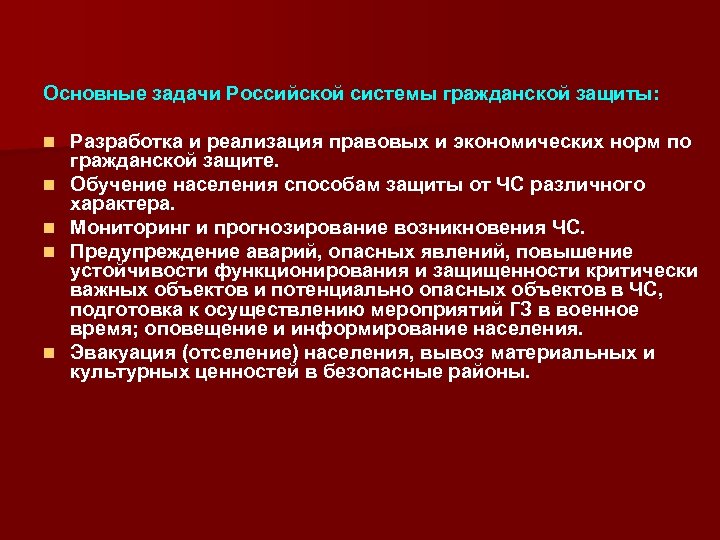 Основные задачи Российской системы гражданской защиты:

• Разработка и реализация правовых и экономических норм по гражданской защите.
• Обучение населения способам защиты от ЧС различного характера.
• Мониторинг и прогнозирование возникновения ЧС.
• Предупреждение аварий, опасных явлений, повышение устойчивости функционирования и защищенности критически важных объектов и потенциально опасных объектов в ЧС, подготовка к осуществлению мероприятий ГЗ в военное время; оповещение и информирование населения.
• Эвакуация (отселение) населения, вывоз материальных и культурных ценностей в безопасные районы.